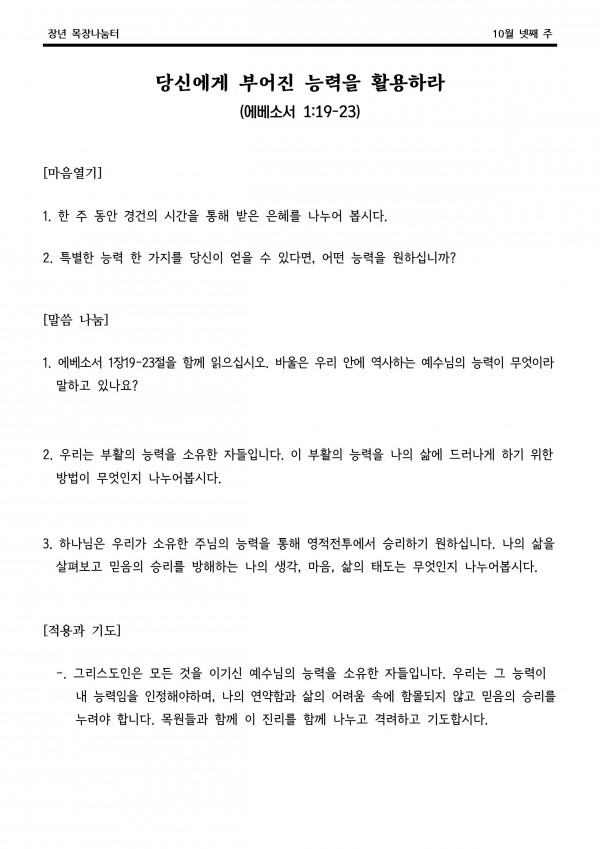 장년 목장나눔터

10월 넷째 주

당신에게 부어진 능력을 활용하라
(에베소서 1:19-23)

[마음열기]

1. 한 주 동안 경건의 시간을 통해 받은 은혜를 나누어 봅시다.

2. 특별한 능력 한 가지를 당신이 얻을 수 있다면, 어떤 능력을 원하십니까?

[말씀 나눔]

1. 에베소서 1장19-23절을 함께 읽으십시오. 바울은 우리 안에 역사하는 예수님의 능력이 무엇이라 말하고 있나요?

2. 우리는 부활의 능력을 소유한 자들입니다. 이 부활의 능력을 나의 삶에 드러나게 하기 위한 방법이 무엇인지 나누어봅시다.

3. 하나님은 우리가 소유한 주님의 능력을 통해 영적전투에서 승리하기 원하십니다. 나의 삶을 살펴보고 믿음의 승리를 방해하는 나의 생각, 마음, 삶의 태도는 무엇인지 나누어봅시다.

[적용과 기도]

-. 그리스도인은 모든 것을 이기신 예수님의 능력을 소유한 자들입니다. 우리는 그 능력이 내 능력임을 인정해야하며, 나의 연약함과 삶의 어려움 속에 함몰되지 않고 믿음의 승리를 누려야 합니다. 목원들과 함께 이 진리를 함께 나누고 격려하고 기도합시다.